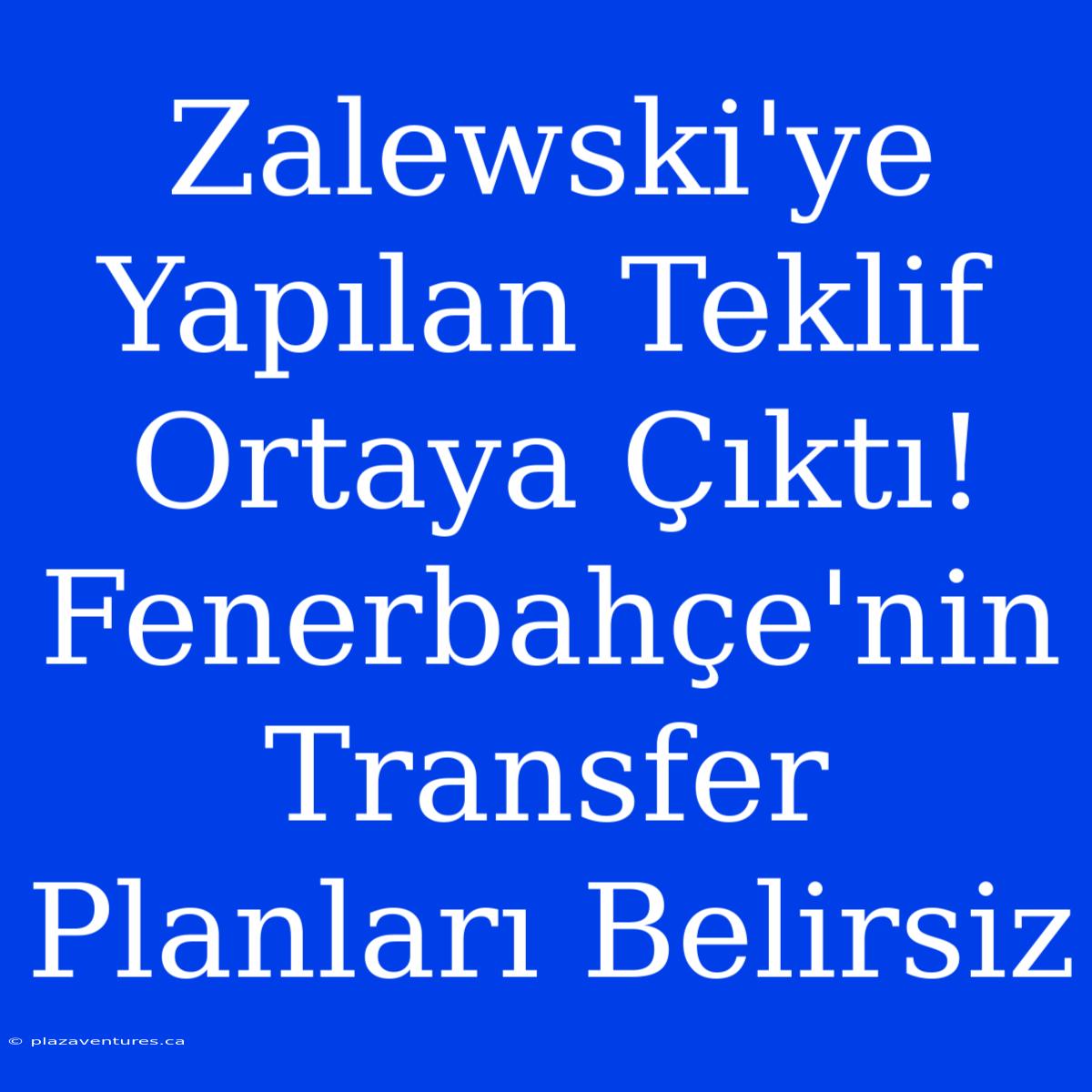 Zalewski'ye Yapılan Teklif Ortaya Çıktı! Fenerbahçe'nin Transfer Planları Belirsiz

© plazaventures.ca